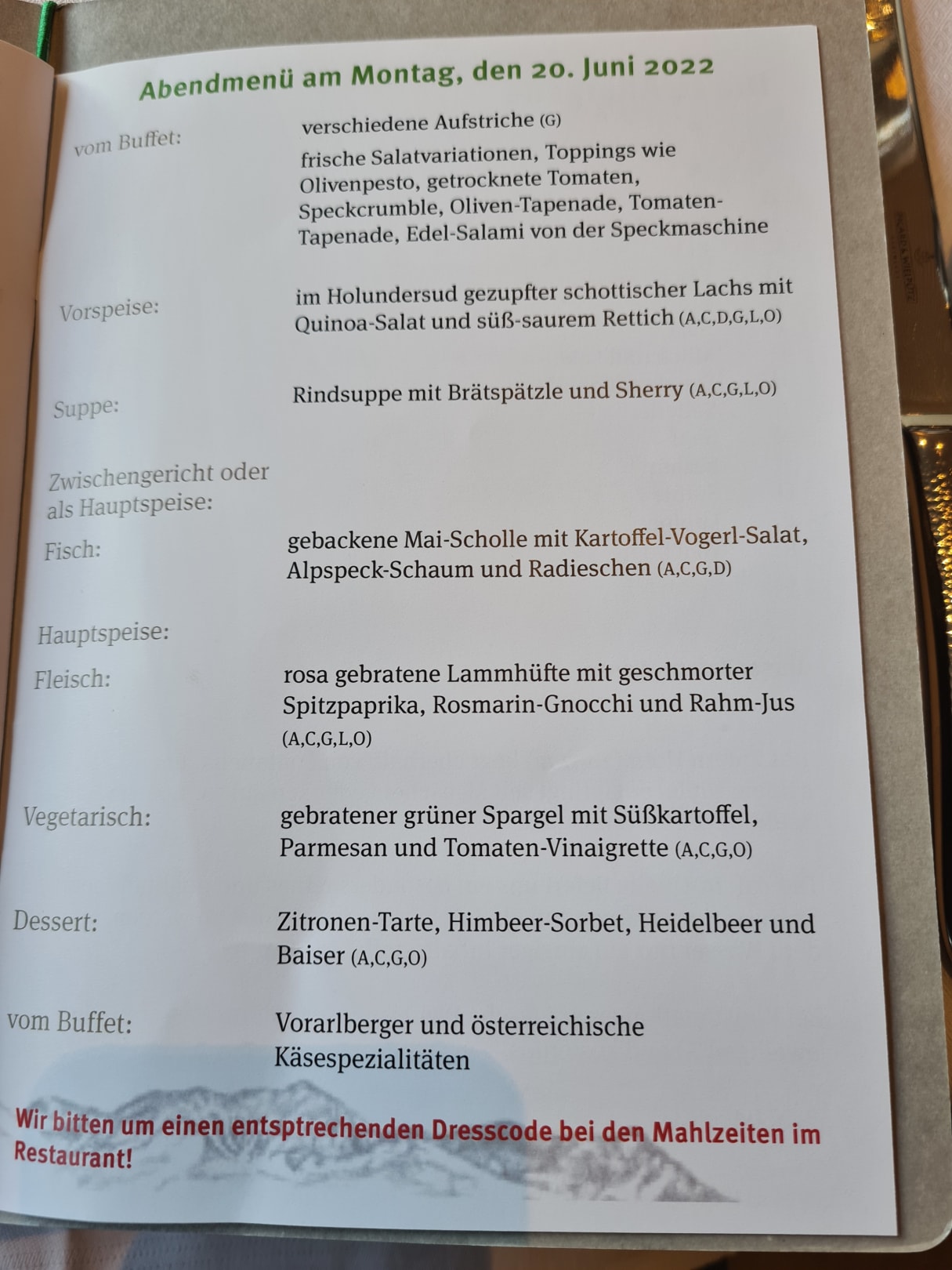 Abendmenü am Montag, den 20. Juni 2022

vom Buffet:

verschiedene Aufstriche (G)

frische Salatvariationen, Toppings wie Olivenpesto, getrocknete Tomaten, Speckcrumble, Oliven-Tapenade, Tomaten-Tapenade, Edel-Salami von der Speckmaschine

Vorspeise:

im Holundersud gezupfter schottischer Lachs mit Quinoa-Salat und süß-saurem Rettich (A,C,D,G,L,O)

Suppe:

Rindsuppe mit Brätspätzle und Sherry (A,C,G,L,O)

Zwischengericht oder als Hauptspeise:

Fisch:

gebackene Mai-Scholle mit Kartoffel-Vogerl-Salat, Alpspeck-Schaum und Radieschen (A,C,G,D)

Hauptspeise:

Fleisch:

rosa gebratene Lammhüfte mit geschmorter Spitzpaprika, Rosmarin-Gnocchi und Rahm-Jus (A,C,G,L,O)

Vegetarisch:

gebratener grüner Spargel mit Süßkartoffel, Parmesan und Tomaten-Vinaigrette (A,C,G,O)

Dessert:

Zitronen-Tarte, Himbeer-Sorbet, Heidelbeer und Baiser (A,C,G,O)

vom Buffet:

Vorarlberger und österreichische Käsespezialitäten

Wir bitten um einen entsptrechenden Dresscode bei den Mahlzeiten im Restaurant!